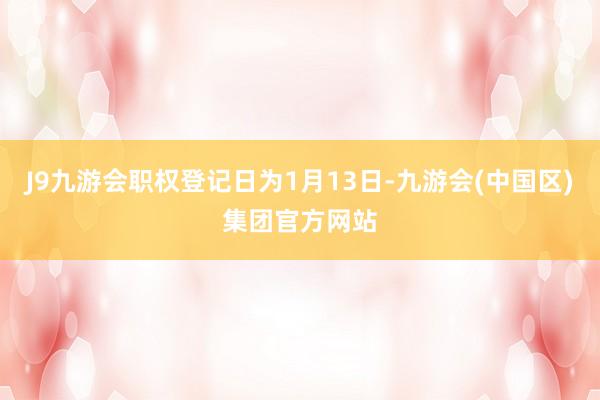 J9九游会职权登记日为1月13日-九游会(中国区)集团官方网站